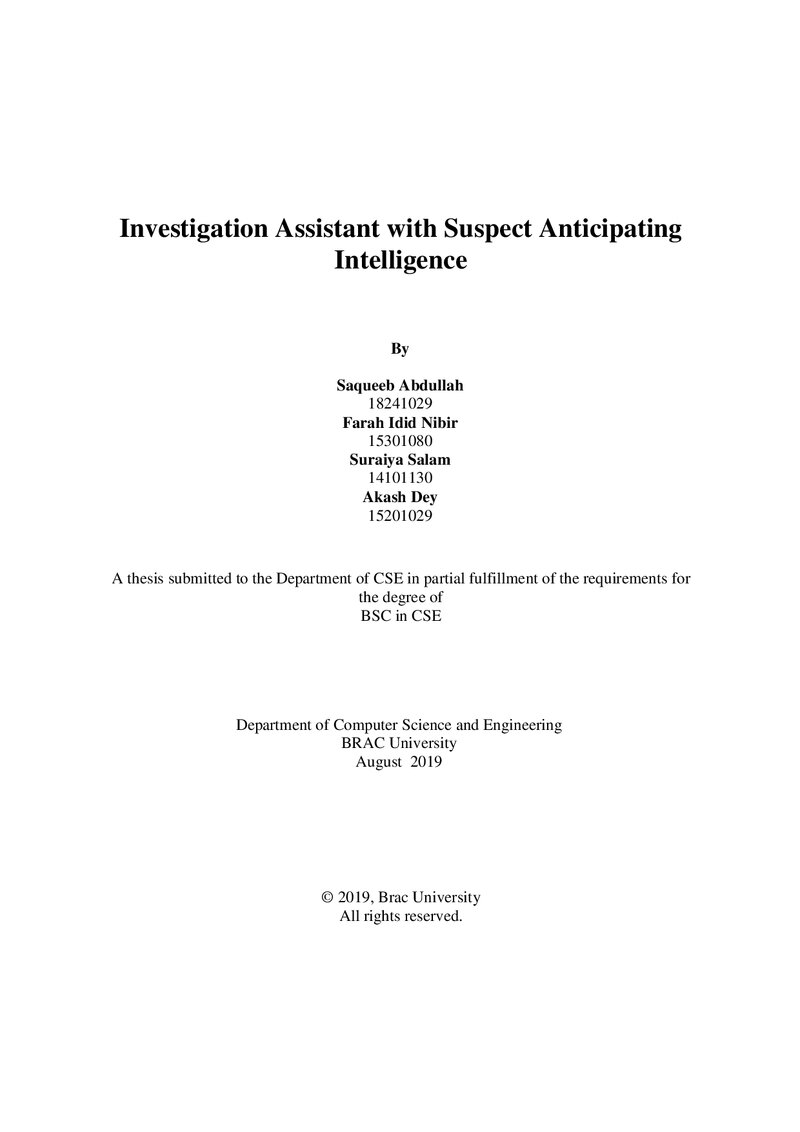 Investigation Assistant with Suspect Anticipating Intelligence

By

Saqueeb Abdullah
18241029
Farah Idid Nibir
15301080
Suraiya Salam
14101130
Akash Dey
15201029

A thesis submitted to the Department of CSE in partial fulfillment of the requirements for the degree of
BSC in CSE

Department of Computer Science and Engineering
BRAC University
August 2019

© 2019, Brac University
All rights reserved.